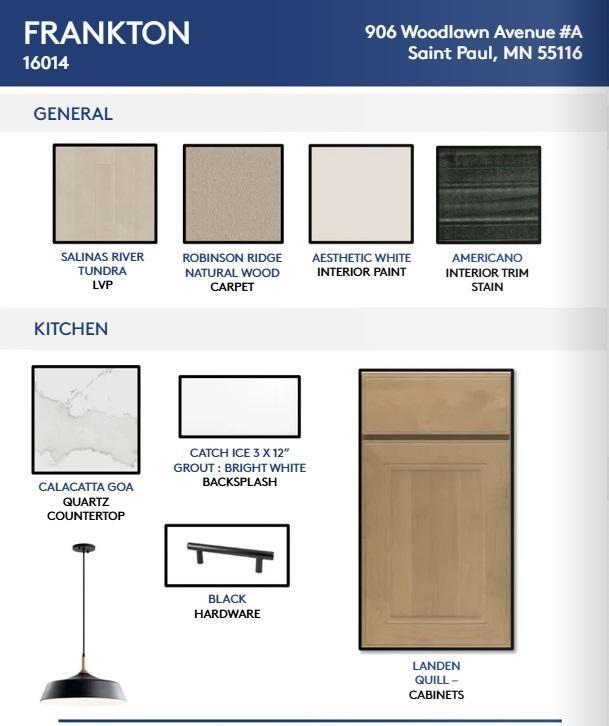 FRANKTON
16014

906 Woodlawn Avenue #A
Saint Paul, MN 55116

GENERAL

SALINAS RIVER TUNDRA
LVP

ROBINSON RIDGE NATURAL WOOD
CARPET

AESTHETIC WHITE
INTERIOR PAINT

AMERICANO
INTERIOR TRIM STAIN

KITCHEN

CALACATTA GOA
QUARTZ COUNTERTOP

CATCH ICE 3 X 12"
GROUT : BRIGHT WHITE
BACKSPLASH

BLACK
HARDWARE

LANDEN QUILL –
CABINETS